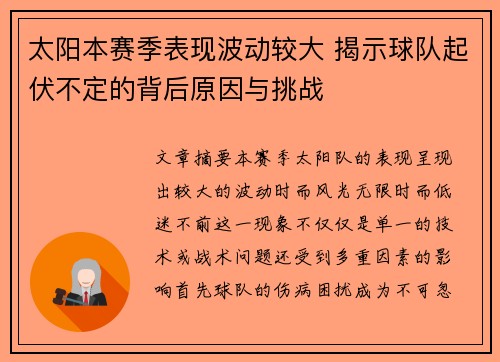 太阳本赛季表现波动较大 揭示球队起伏不定的背后原因与挑战

文章摘要本赛季太阳队的表现呈现出较大的波动时而风光无限时而低迷不前这一现象不仅仅是单一的技术或战术问题还受到多重因素的影响首先球队的伤病困扰成为不可忽